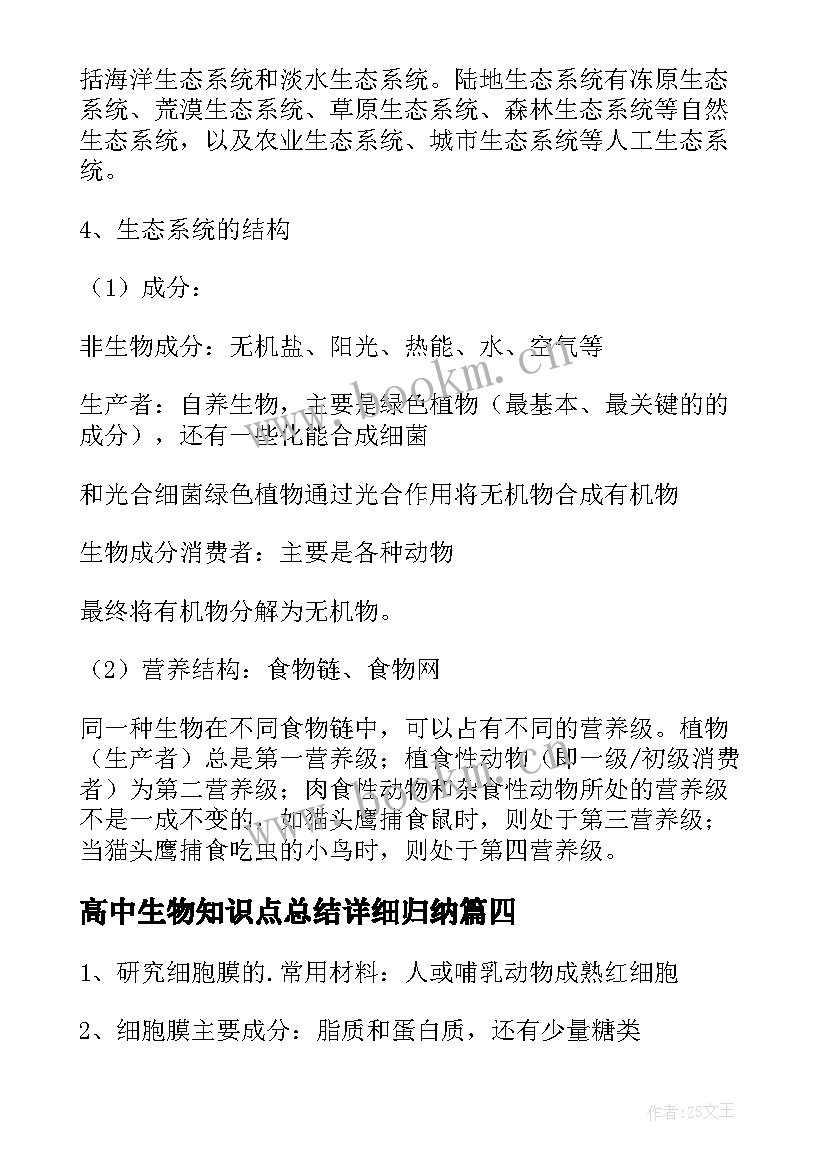 括海洋生态系统和淡水生态系统。陆地生态系统有冻原生态系统、荒漠生态系统、草原生态系统、森林生态系统等自然生态系统，以及农业生态系统、城市生态系统等人工生态系统。

4、生态系统的结构

（1）成分：

非生物成分：无机盐、阳光、热能、水、空气等

生产者：自养生物，主要是绿色植物（最基本、最关键的的成分），还有一些化能合成细菌

和光合细菌绿色植物通过光合作用将无机物合成有机物

生物成分消费者：主要是各种动物

最终将有机物分解为无机物。

（2）营养结构：食物链、食物网

同一种生物在不同食物链中，可以占有不同的营养级。植物（生产者）总是第一营养级；植食性动物（即一级/初级消费者）为第二营养级；肉食性动物和杂食性动物所处的营养级不是一成不变的，如猫头鹰捕食鼠时，则处于第三营养级；当猫头鹰捕食吃虫的小鸟时，则处于第四营养级。

高中生物知识点总结详细归纳篇四

1、研究细胞膜的.常用材料：人或哺乳动物成熟红细胞

2、细胞膜主要成分：脂质和蛋白质，还有少量糖类

www.bookm.com

作者:ZS文王